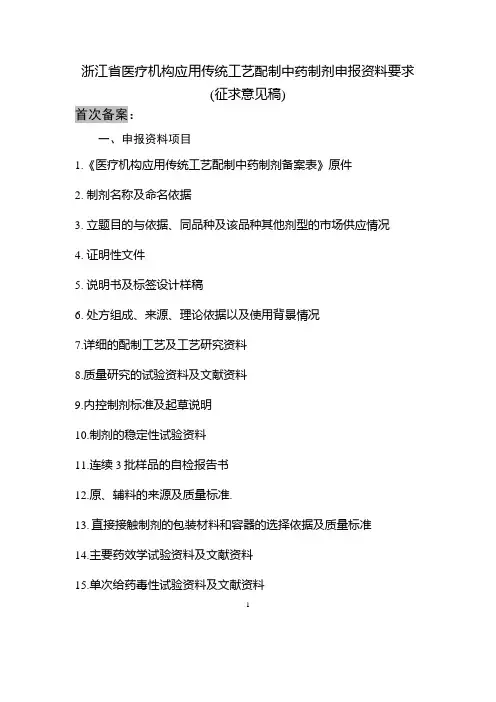 浙江省医疗机构应用传统工艺配制中药制剂申报资料要求
(征求意见稿)

首次备案：

一、申报资料项目

1.《医疗机构应用传统工艺配制中药制剂备案表》原件

2. 制剂名称及命名依据

3. 立题目的与依据、同品种及该品种其他剂型的市场供应情况

4. 证明性文件

5. 说明书及标签设计样稿

6. 处方组成、来源、理论依据以及使用背景情况

7.详细的配制工艺及工艺研究资料

8.质量研究的试验资料及文献资料

9.内控制剂标准及起草说明

10.制剂的稳定性试验资料

11.连续 3 批样品的自检报告书

12.原、辅料的来源及质量标准.

13. 直接接触制剂的包装材料和容器的选择依据及质量标准

14.主要药效学试验资料及文献资料

15.单次给药毒性试验资料及文献资料

1